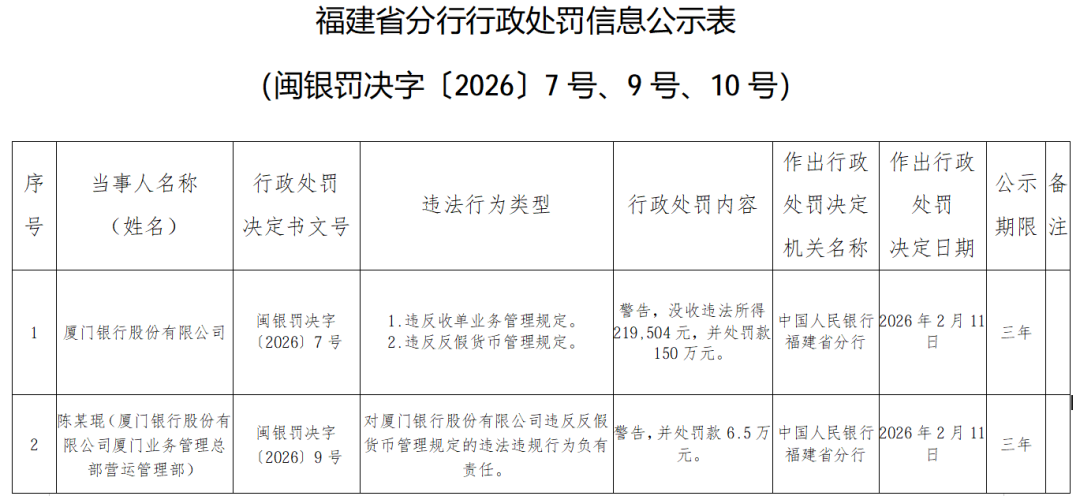 福建省分行行政处罚信息公示表

(闽银罚决字〔2026〕7号、9号、10号)

| 序号 | 当事人名称（姓名） | 行政处罚决定书文号 | 违法行为类型 | 行政处罚内容 | 作出行政处罚决定机关名称 | 作出行政处罚决定日期 | 公示期限 | 备注 |
|---|---|---|---|---|---|---|---|---|
| 1 | 厦门银行股份有限公司 | 闽银罚决字〔2026〕7号 | 1.违反收单业务管理规定。2.违反反假货币管理规定。 | 警告，没收违法所得219,504元，并处罚款150万元。 | 中国人民银行福建省分行 | 2026年2月11日 | 三年 | |
| 2 | 陈某琨（厦门银行股份有限公司厦门业务管理总部营运管理部） | 闽银罚决字〔2026〕9号 | 对厦门银行股份有限公司违反反假货币管理规定的违法违规行为负有责任。 | 警告，并处罚款6.5万元。 | 中国人民银行福建省分行 | 2026年2月11日 | 三年 | |